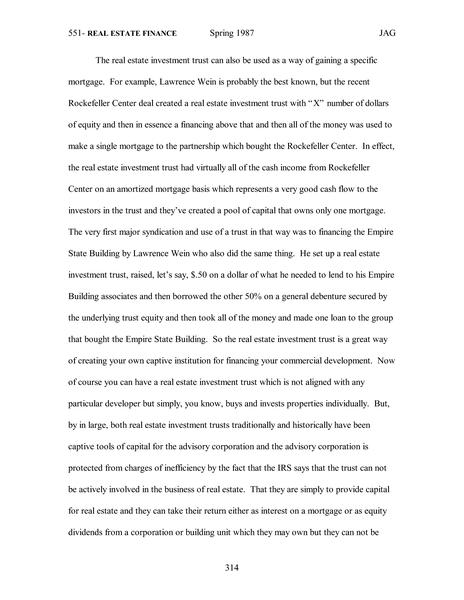 551- REAL ESTATE FINANCE Spring 1987 JAG

The real estate investment trust can also be used as a way of gaining a specific mortgage. For example, Lawrence Wein is probably the best known, but the recent Rockefeller Center deal created a real estate investment trust with "X" number of dollars of equity and then in essence a financing above that and then all of the money was used to make a single mortgage to the partnership which bought the Rockefeller Center. In effect, the real estate investment trust had virtually all of the cash income from Rockefeller Center on an amortized mortgage basis which represents a very good cash flow to the investors in the trust and they've created a pool of capital that owns only one mortgage. The very first major syndication and use of a trust in that way was to financing the Empire State Building by Lawrence Wein who also did the same thing. He set up a real estate investment trust, raised, let's say, $.50 on a dollar of what he needed to lend to his Empire Building associates and then borrowed the other 50% on a general debenture secured by the underlying trust equity and then took all of the money and made one loan to the group that bought the Empire State Building. So the real estate investment trust is a great way of creating your own captive institution for financing your commercial development. Now of course you can have a real estate investment trust which is not aligned with any particular developer but simply, you know, buys and invests properties individually. But, by in large, both real estate investment trusts traditionally and historically have been captive tools of capital for the advisory corporation and the advisory corporation is protected from charges of inefficiency by the fact that the IRS says that the trust can not be actively involved in the business of real estate. That they are simply to provide capital for real estate and they can take their return either as interest on a mortgage or as equity dividends from a corporation or building unit which they may own but they can not be

314